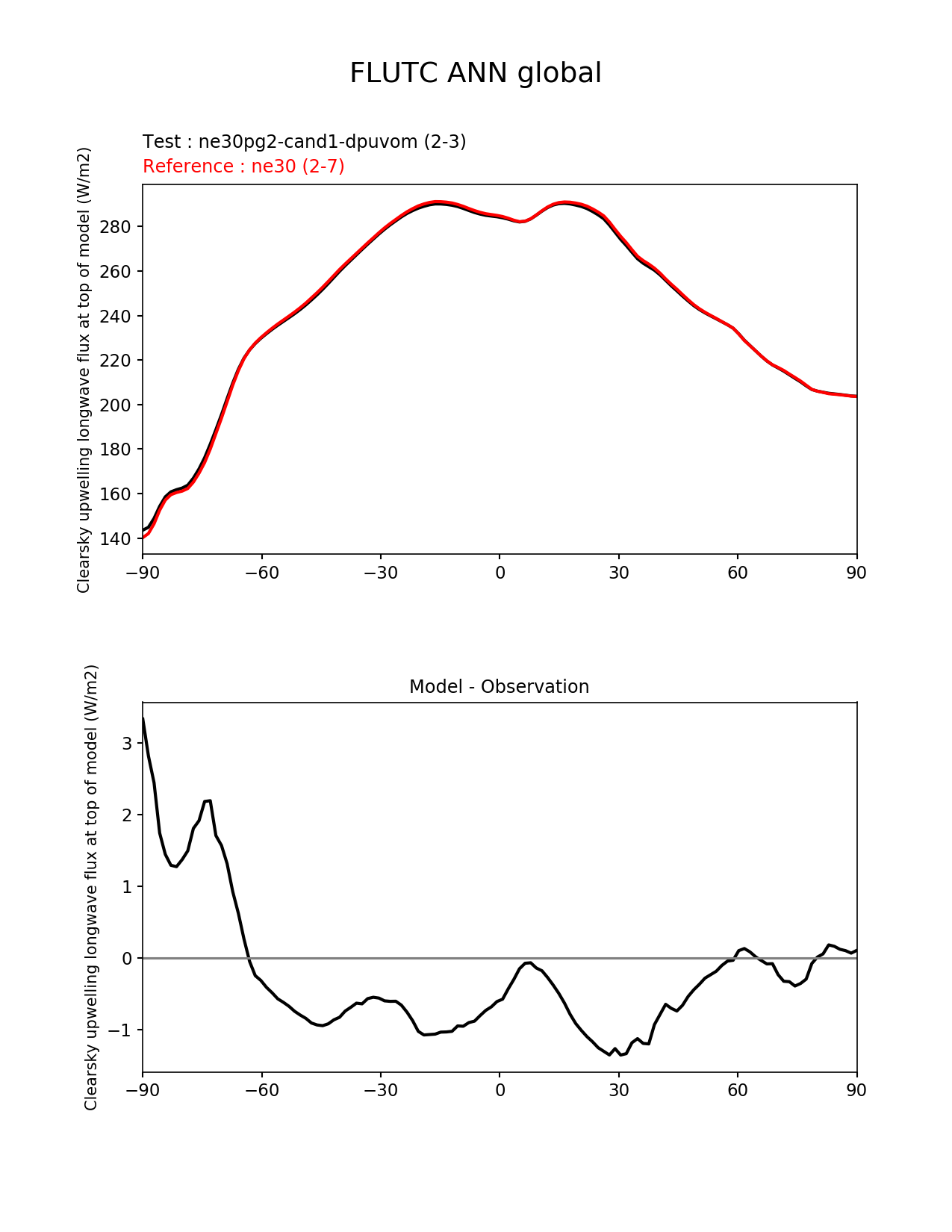 FLUTC ANN global

Test : ne30pg2-cand1-dpuvom (2-3)
Reference : ne30 (2-7)

Clearsky upwelling longwave flux at top of model (W/m2)

280
260
240
220
200
180
160
140

−90 −60 −30 0 30 60 90

Model - Observation

Clearsky upwelling longwave flux at top of model (W/m2)

3
2
1
0
−1

−90 −60 −30 0 30 60 90